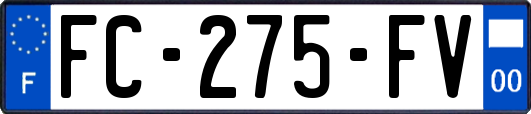 F
FC-275-FV
00